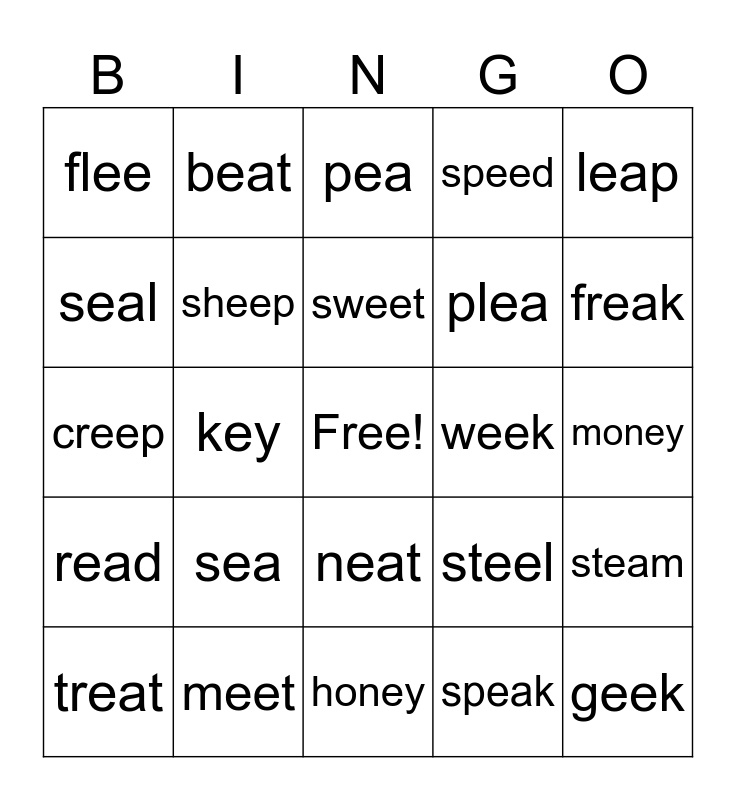 | B | I | N | G | O |
|---|---|---|---|---|
| flee | beat | pea | speed | leap |
| seal | sheep | sweet | plea | freak |
| creep | key | Free! | week | money |
| read | sea | neat | steel | steam |
| treat | meet | honey | speak | geek |